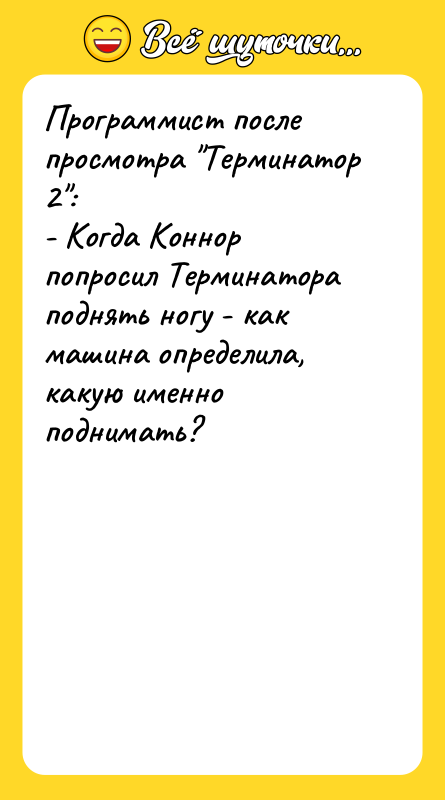 Всё шуточки...

Программист после просмотра "Терминатор 2":
- Когда Коннор попросил Терминатора поднять ногу - как машина определила, какую именно поднимать?